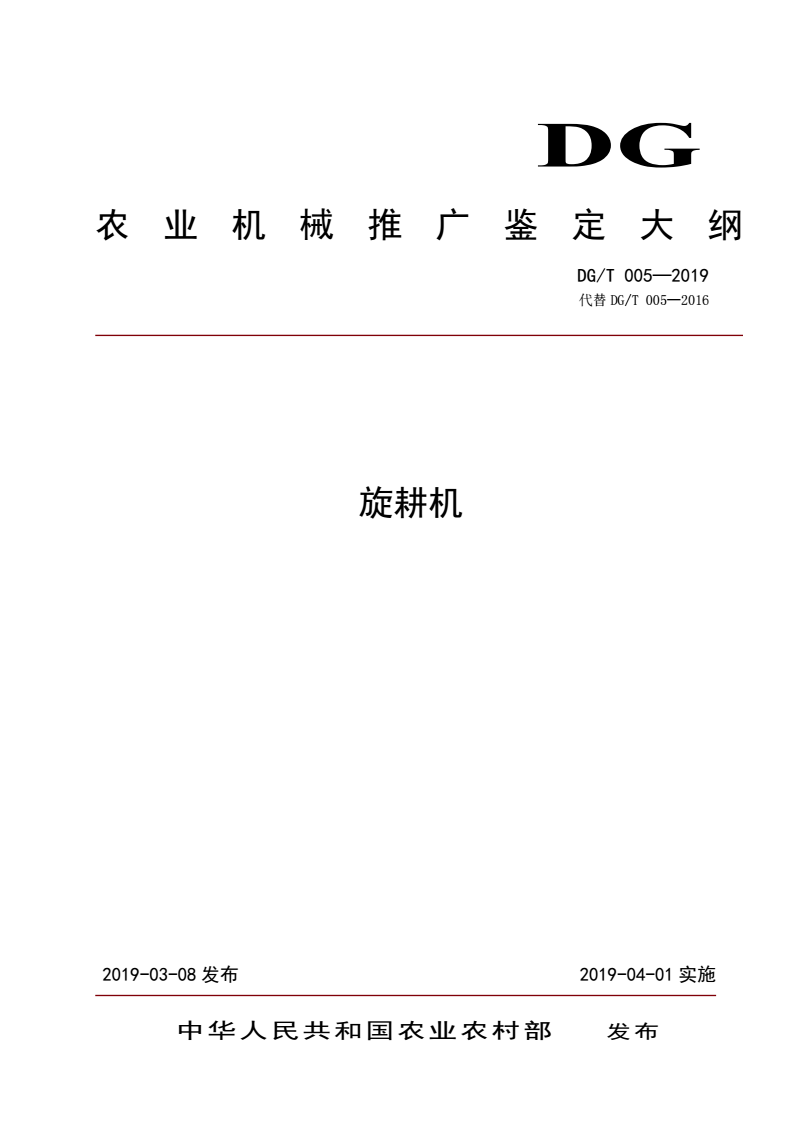 DG

农业机械推广鉴定大纲

DG/T 005—2019
代替 DG/T 005—2016

旋耕机

2019-03-08 发布

2019-04-01 实施

中华人民共和国农业农村部 发布